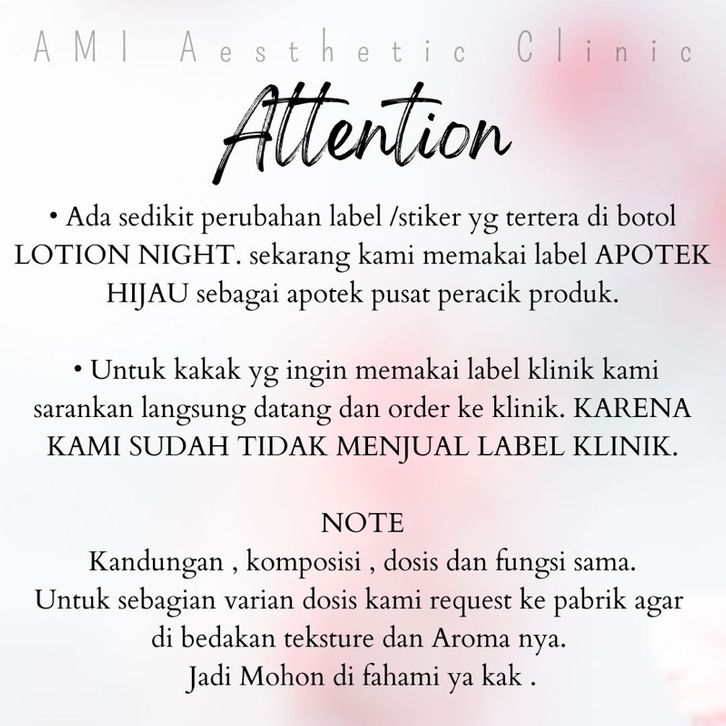 AMI Aesthetic Clinic

Attention

• Ada sedikit perubahan label /stiker yg tertera di botol LOTION NIGHT. sekarang kami memakai label APOTEK HIJAU sebagai apotek pusat peracik produk.

• Untuk kakak yg ingin memakai label klinik kami sarankan langsung datang dan order ke klinik. KARENA KAMI SUDAH TIDAK MENJUAL LABEL KLINIK.

NOTE
Kandungan , komposisi , dosis dan fungsi sama.
Untuk sebagian varian dosis kami request ke pabrik agar di bedakan teksture dan Aroma nya.
Jadi Mohon di fahami ya kak .